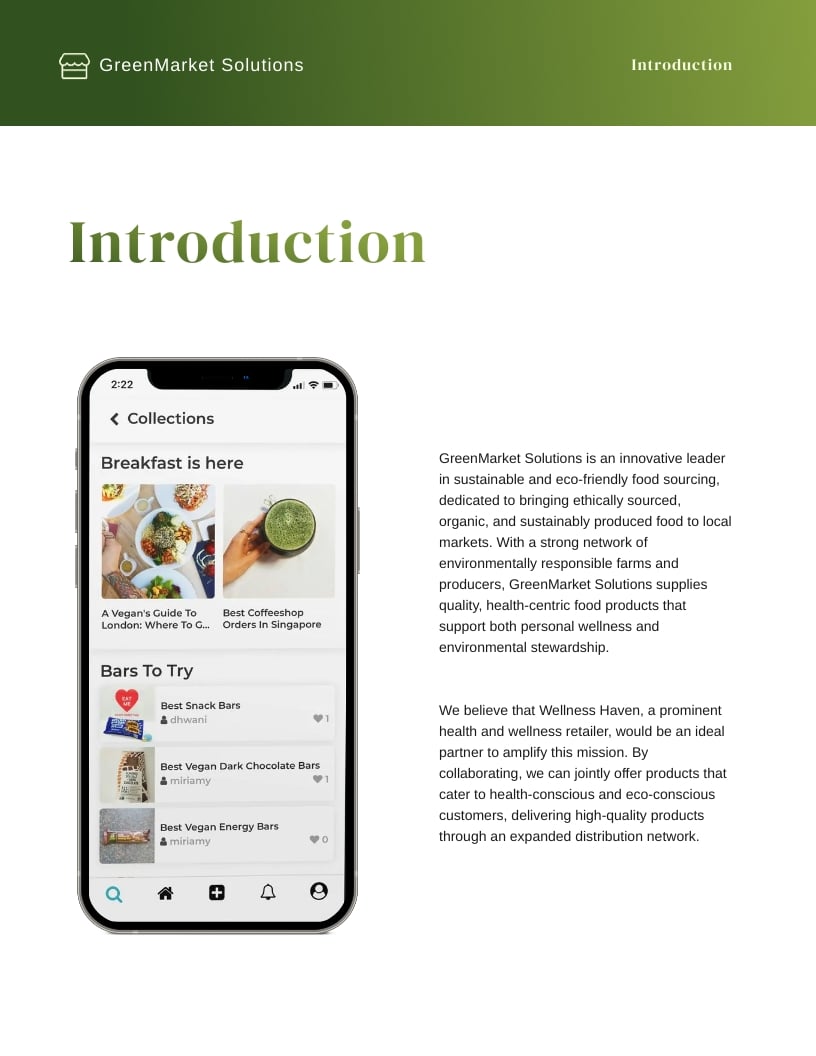 GreenMarket Solutions

Introduction

Introduction

2:22

Collections

Breakfast is here

A Vegan's Guide To London: Where To G...

Best Coffeeshop Orders In Singapore

Bars To Try

Best Snack Bars
dhwani
1

Best Vegan Dark Chocolate Bars
miriamy
1

Best Vegan Energy Bars
miriamy
0

GreenMarket Solutions is an innovative leader in sustainable and eco-friendly food sourcing, dedicated to bringing ethically sourced, organic, and sustainably produced food to local markets. With a strong network of environmentally responsible farms and producers, GreenMarket Solutions supplies quality, health-centric food products that support both personal wellness and environmental stewardship.

We believe that Wellness Haven, a prominent health and wellness retailer, would be an ideal partner to amplify this mission. By collaborating, we can jointly offer products that cater to health-conscious and eco-conscious customers, delivering high-quality products through an expanded distribution network.